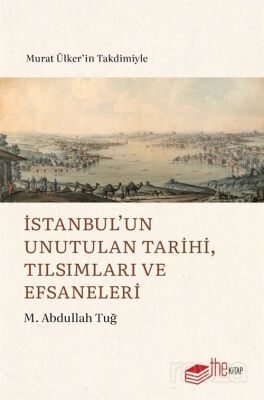 Murat Ülker'in Takdimiyle

İSTANBUL'UN UNUTULAN TARİHİ, TILSIMLARI VE EFSANELERİ

M. Abdullah Tuğ

the KİTAP